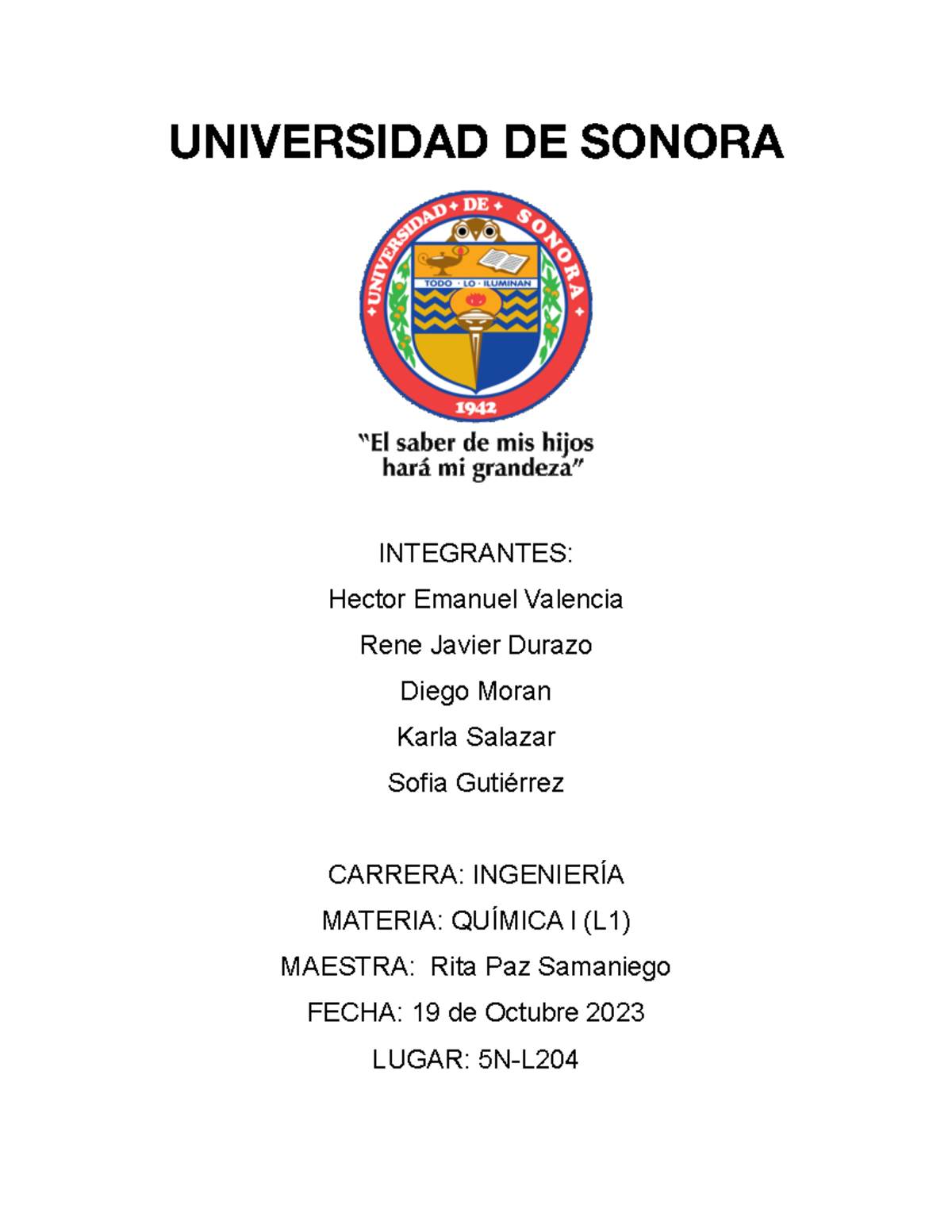 UNIVERSIDAD DE SONORA

UNIVERSIDAD DE SONORA

TODO · LO · ILUMINAN

1942

"El saber de mis hijos hará mi grandeza"

INTEGRANTES:

Hector Emanuel Valencia

Rene Javier Durazo

Diego Moran

Karla Salazar

Sofia Gutiérrez

CARRERA: INGENIERÍA

MATERIA: QUÍMICA I (L1)

MAESTRA: Rita Paz Samaniego

FECHA: 19 de Octubre 2023

LUGAR: 5N-L204